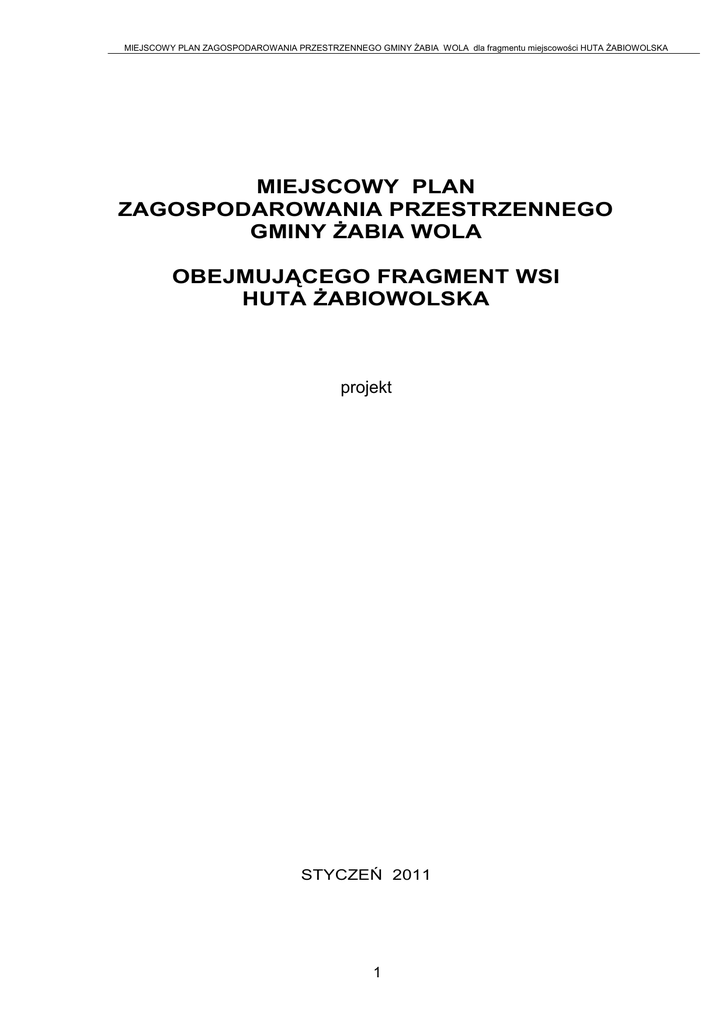 MIEJSCOWY PLAN ZAGOSPODAROWANIA PRZESTRZENNEGO GMINY ŻABIA WOLA dla fragmentu miejscowości HUTA ŻABIOWOLSKA

MIEJSCOWY PLAN
ZAGOSPODAROWANIA PRZESTRZENNEGO
GMINY ŻABIA WOLA

OBEJMUJĄCEGO FRAGMENT WSI
HUTA ŻABIOWOLSKA

projekt

STYCZEŃ 2011

1